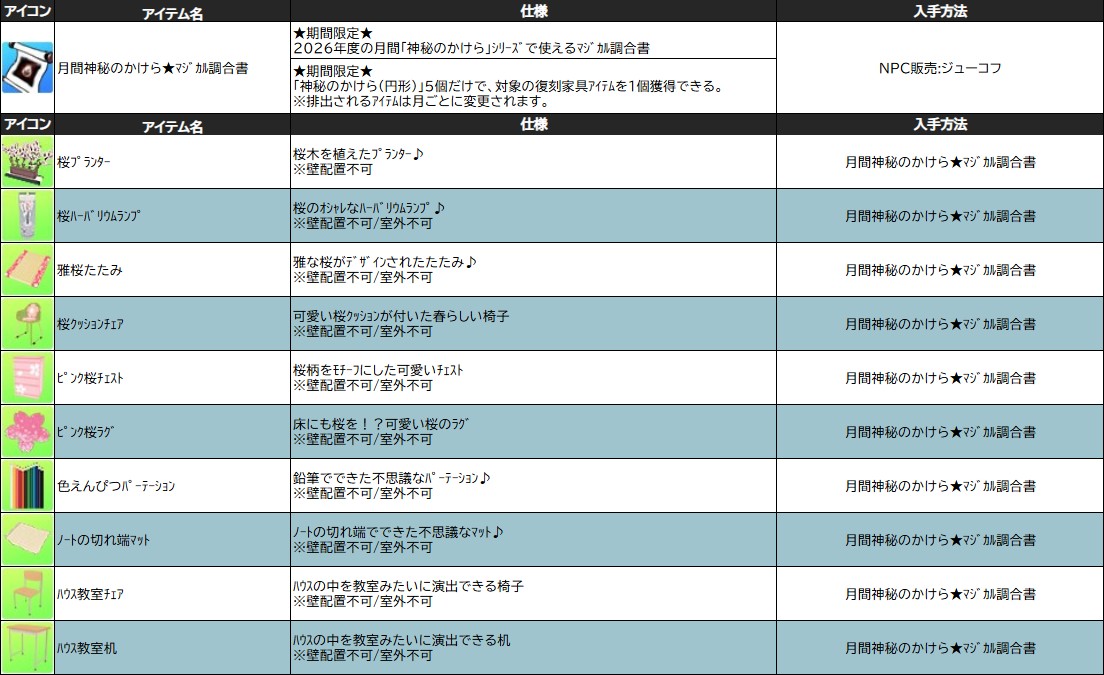 | アイコン | アイテム名 | 仕様 | 入手方法 |
|---|---|---|---|
|  | 月間神秘のかけら★ﾏｼﾞｶﾙ調合書 | ★期間限定★ 2026年度の月間「神秘のかけら」ｼﾘｰｽﾞで使えるﾏｼﾞｶﾙ調合書 | NPC販売:ジューコフ |
|  |  | ★期間限定★ 「神秘のかけら(円形)」5個だけで、対象の復刻家具ｱｲﾃﾑを1個獲得できる。 ※排出されるｱｲﾃﾑは月ごとに変更されます。 |  |

| アイコン | アイテム名 | 仕様 | 入手方法 |
|---|---|---|---|
|  | 桜ﾌﾟﾗﾝﾀｰ | 桜木を植えたﾌﾟﾗﾝﾀｰ♪ ※壁配置不可 | 月間神秘のかけら★ﾏｼﾞｶﾙ調合書 |
|  | 桜ﾊｰﾊﾞﾘｳﾑﾗﾝﾌﾟ | 桜のｵｼｬﾚなﾊｰﾊﾞﾘｳﾑﾗﾝﾌﾟ♪ ※壁配置不可/室外不可 | 月間神秘のかけら★ﾏｼﾞｶﾙ調合書 |
|  | 雅桜たたみ | 雅な桜がﾃﾞｻﾞｲﾝされたたたみ♪ ※壁配置不可/室外不可 | 月間神秘のかけら★ﾏｼﾞｶﾙ調合書 |
|  | 桜ｸｯｼｮﾝﾁｪｱ | 可愛い桜ｸｯｼｮﾝが付いた春らしい椅子 ※壁配置不可/室外不可 | 月間神秘のかけら★ﾏｼﾞｶﾙ調合書 |
|  | ﾋﾟﾝｸ桜ﾁｪｽﾄ | 桜柄をﾓﾁｰﾌにした可愛いﾁｪｽﾄ ※壁配置不可/室外不可 | 月間神秘のかけら★ﾏｼﾞｶﾙ調合書 |
|  | ﾋﾟﾝｸ桜ﾗｸﾞ | 床にも桜を！？可愛い桜のﾗｸﾞ ※壁配置不可/室外不可 | 月間神秘のかけら★ﾏｼﾞｶﾙ調合書 |
|  | 色えんぴつﾊﾟｰﾃｰｼｮﾝ | 鉛筆でできた不思議なﾊﾟｰﾃｰｼｮﾝ♪ ※壁配置不可/室外不可 | 月間神秘のかけら★ﾏｼﾞｶﾙ調合書 |
|  | ﾉｰﾄの切れ端ﾏｯﾄ | ﾉｰﾄの切れ端でできた不思議なﾏｯﾄ♪ ※壁配置不可/室外不可 | 月間神秘のかけら★ﾏｼﾞｶﾙ調合書 |
|  | ﾊｳｽ教室ﾁｪｱ | ﾊｳｽの中を教室みたいに演出できる椅子 ※壁配置不可/室外不可 | 月間神秘のかけら★ﾏｼﾞｶﾙ調合書 |
|  | ﾊｳｽ教室机 | ﾊｳｽの中を教室みたいに演出できる机 ※壁配置不可/室外不可 | 月間神秘のかけら★ﾏｼﾞｶﾙ調合書 |